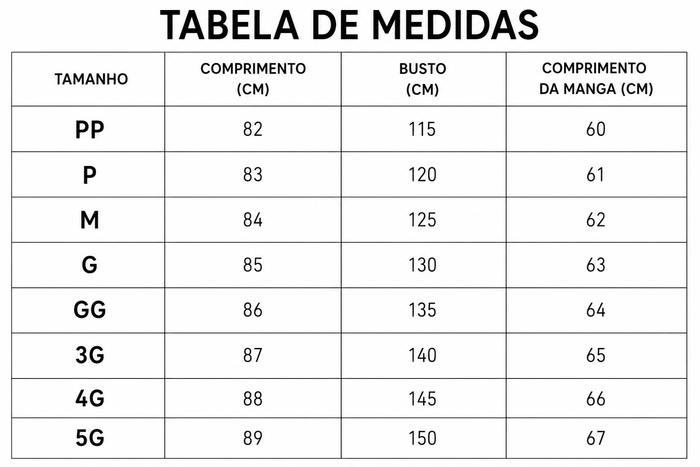 TABELA DE MEDIDAS

| TAMANHO | COMPRIMENTO (CM) | BUSTO (CM) | COMPRIMENTO DA MANGA (CM) |
|---|---|---|---|
| PP | 82 | 115 | 60 |
| P | 83 | 120 | 61 |
| M | 84 | 125 | 62 |
| G | 85 | 130 | 63 |
| GG | 86 | 135 | 64 |
| 3G | 87 | 140 | 65 |
| 4G | 88 | 145 | 66 |
| 5G | 89 | 150 | 67 |